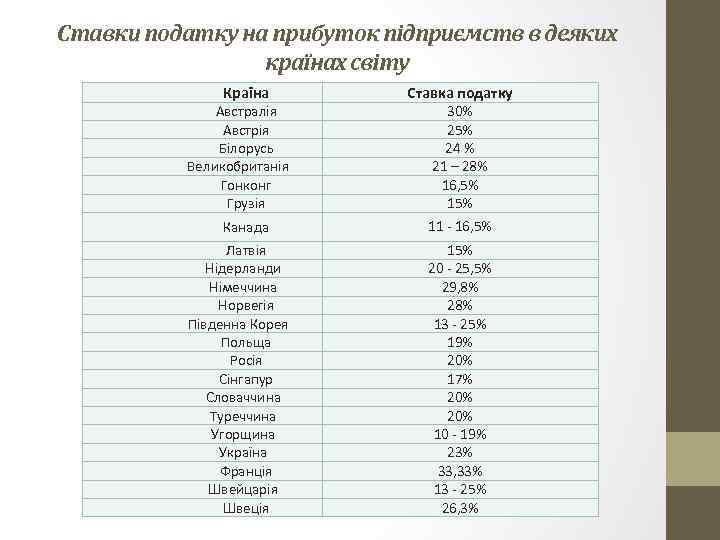 Ставки податку на прибуток підприємств в деяких країнах світу

| Країна | Ставка податку |
|---|---|
| Австралія | 30% |
| Австрія | 25% |
| Білорусь | 24 % |
| Великобританія | 21 – 28% |
| Гонконг | 16,5% |
| Грузія | 15% |
| Канада | 11 - 16,5% |
| Латвія | 15% |
| Нідерланди | 20 - 25,5% |
| Німеччина | 29,8% |
| Норвегія | 28% |
| Південна Корея | 13 - 25% |
| Польща | 19% |
| Росія | 20% |
| Сінгапур | 17% |
| Словаччина | 20% |
| Туреччина | 20% |
| Угорщина | 10 - 19% |
| Україна | 23% |
| Франція | 33,33% |
| Швейцарія | 13 - 25% |
| Швеція | 26,3% |